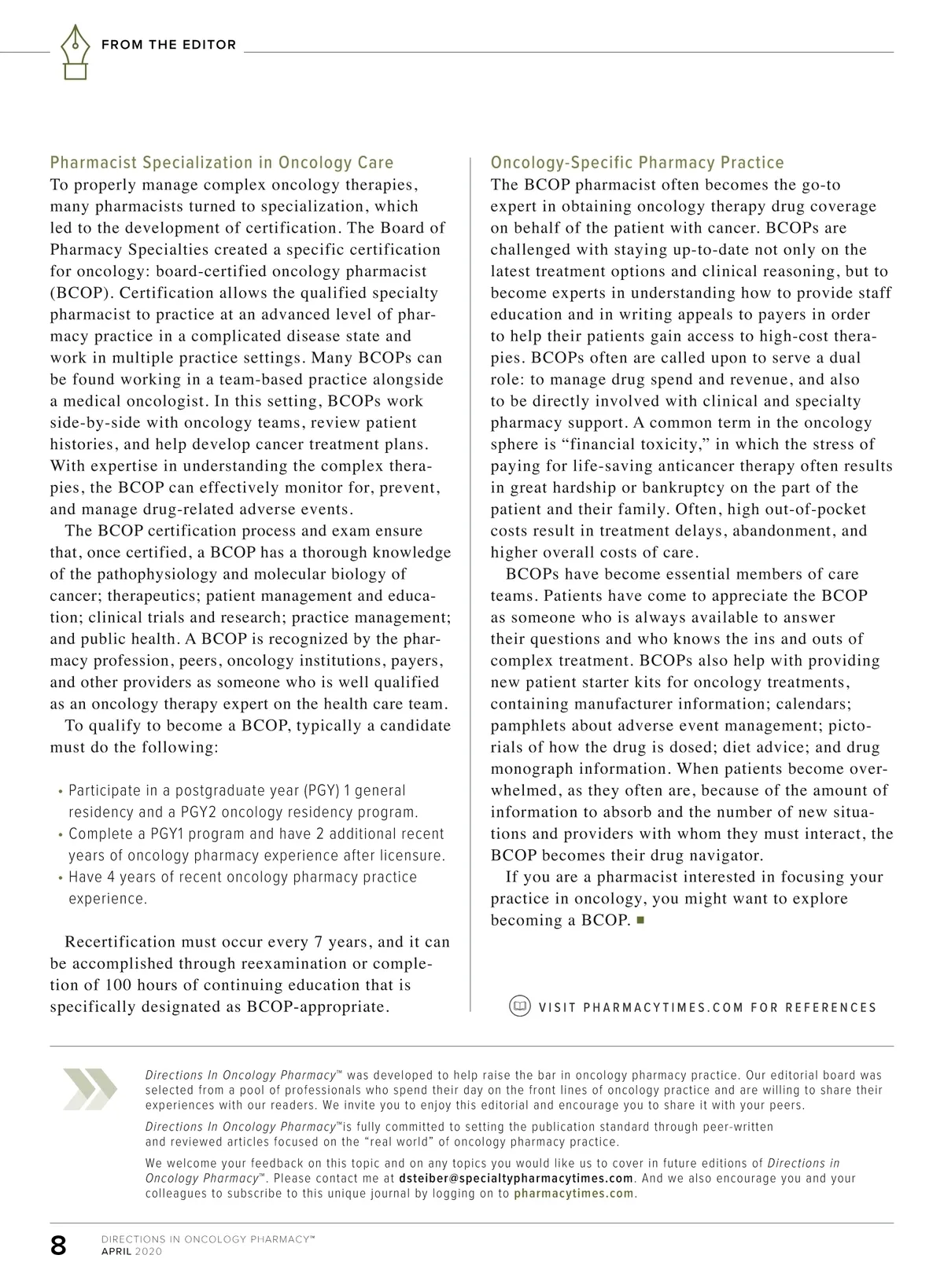 FROM THE EDITOR

Pharmacist Specialization in Oncology Care
To properly manage complex oncology therapies, many pharmacists turned to specialization, which led to the development of certification. The Board of Pharmacy Specialties created a specific certification for oncology: board-certified oncology pharmacist (BCOP). Certification allows the qualified specialty pharmacist to practice at an advanced level of pharmacy practice in a complicated disease state and work in multiple practice settings. Many BCOPs can be found working in a team-based practice alongside a medical oncologist. In this setting, BCOPs work side-by-side with oncology teams, review patient histories, and help develop cancer treatment plans. With expertise in understanding the complex therapies, the BCOP can effectively monitor for, prevent, and manage drug-related adverse events.

The BCOP certification process and exam ensure that, once certified, a BCOP has a thorough knowledge of the pathophysiology and molecular biology of cancer; therapeutics; patient management and education; clinical trials and research; practice management; and public health. A BCOP is recognized by the pharmacy profession, peers, oncology institutions, payers, and other providers as someone who is well qualified as an oncology therapy expert on the health care team.

To qualify to become a BCOP, typically a candidate must do the following:

• Participate in a postgraduate year (PGY) 1 general residency and a PGY2 oncology residency program.
• Complete a PGY1 program and have 2 additional recent years of oncology pharmacy experience after licensure.
• Have 4 years of recent oncology pharmacy practice experience.

Recertification must occur every 7 years, and it can be accomplished through reexamination or completion of 100 hours of continuing education that is specifically designated as BCOP-appropriate.

Oncology-Specific Pharmacy Practice
The BCOP pharmacist often becomes the go-to expert in obtaining oncology therapy drug coverage on behalf of the patient with cancer. BCOPs are challenged with staying up-to-date not only on the latest treatment options and clinical reasoning, but to become experts in understanding how to provide staff education and in writing appeals to payers in order to help their patients gain access to high-cost therapies. BCOPs often are called upon to serve a dual role: to manage drug spend and revenue, and also to be directly involved with clinical and specialty pharmacy support. A common term in the oncology sphere is “financial toxicity,” in which the stress of paying for life-saving anticancer therapy often results in great hardship or bankruptcy on the part of the patient and their family. Often, high out-of-pocket costs result in treatment delays, abandonment, and higher overall costs of care.

BCOPs have become essential members of care teams. Patients have come to appreciate the BCOP as someone who is always available to answer their questions and who knows the ins and outs of complex treatment. BCOPs also help with providing new patient starter kits for oncology treatments, containing manufacturer information; calendars; pamphlets about adverse event management; pictorials of how the drug is dosed; diet advice; and drug monograph information. When patients become overwhelmed, as they often are, because of the amount of information to absorb and the number of new situations and providers with whom they must interact, the BCOP becomes their drug navigator.

If you are a pharmacist interested in focusing your practice in oncology, you might want to explore becoming a BCOP. ■

VISIT PHARMACYTIMES.COM FOR REFERENCES

Directions In Oncology Pharmacy™ was developed to help raise the bar in oncology pharmacy practice. Our editorial board was selected from a pool of professionals who spend their day on the front lines of oncology practice and are willing to share their experiences with our readers. We invite you to enjoy this editorial and encourage you to share it with your peers.

Directions In Oncology Pharmacy™is fully committed to setting the publication standard through peer-written and reviewed articles focused on the “real world” of oncology pharmacy practice.

We welcome your feedback on this topic and on any topics you would like us to cover in future editions of Directions in Oncology Pharmacy™. Please contact me at dsteiber@specialtypharmacytimes.com. And we also encourage you and your colleagues to subscribe to this unique journal by logging on to pharmacytimes.com.

8 DIRECTIONS IN ONCOLOGY PHARMACY™
APRIL 2020